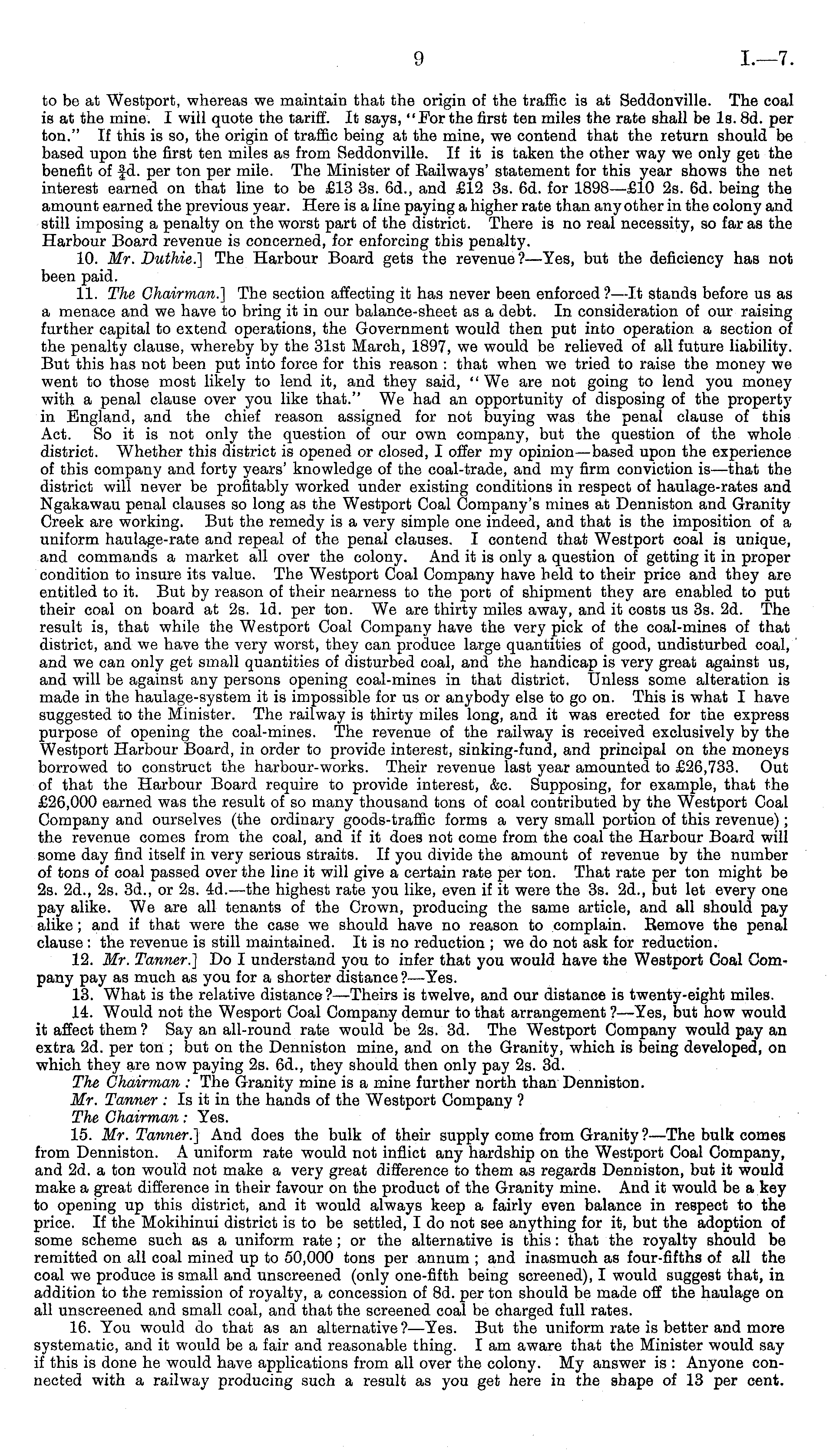 9

I.—7.

to be at Westport, whereas we maintain that the origin of the traffic is at Seddonville. The coal is at the mine. I will quote the tariff. It says, "For the first ten miles the rate shall be 1s. 8d. per ton." If this is so, the origin of traffic being at the mine, we contend that the return should be based upon the first ten miles as from Seddonville. If it is taken the other way we only get the benefit of $\frac{3}{4}$d. per ton per mile. The Minister of Railways' statement for this year shows the net interest earned on that line to be £13 3s. 6d., and £12 3s. 6d. for 1898—£10 2s. 6d. being the amount earned the previous year. Here is a line paying a higher rate than any other in the colony and still imposing a penalty on the worst part of the district. There is no real necessity, so far as the Harbour Board revenue is concerned, for enforcing this penalty.

10. Mr. Duthie.] The Harbour Board gets the revenue?—Yes, but the deficiency has not been paid.

11. The Chairman.] The section affecting it has never been enforced?—It stands before us as a menace and we have to bring it in our balance-sheet as a debt. In consideration of our raising further capital to extend operations, the Government would then put into operation a section of the penalty clause, whereby by the 31st March, 1897, we would be relieved of all future liability. But this has not been put into force for this reason: that when we tried to raise the money we went to those most likely to lend it, and they said, "We are not going to lend you money with a penal clause over you like that." We had an opportunity of disposing of the property in England, and the chief reason assigned for not buying was the penal clause of this Act. So it is not only the question of our own company, but the question of the whole district. Whether this district is opened or closed, I offer my opinion—based upon the experience of this company and forty years' knowledge of the coal-trade, and my firm conviction is—that the district will never be profitably worked under existing conditions in respect of haulage-rates and Ngakawau penal clauses so long as the Westport Coal Company's mines at Denniston and Granity Creek are working. But the remedy is a very simple one indeed, and that is the imposition of a uniform haulage-rate and repeal of the penal clauses. I contend that Westport coal is unique, and commands a market all over the colony. And it is only a question of getting it in proper condition to insure its value. The Westport Coal Company have held to their price and they are entitled to it. But by reason of their nearness to the port of shipment they are enabled to put their coal on board at 2s. 1d. per ton. We are thirty miles away, and it costs us 3s. 2d. The result is, that while the Westport Coal Company have the very pick of the coal-mines of that district, and we have the very worst, they can produce large quantities of good, undisturbed coal, and we can only get small quantities of disturbed coal, and the handicap is very great against us, and will be against any persons opening coal-mines in that district. Unless some alteration is made in the haulage-system it is impossible for us or anybody else to go on. This is what I have suggested to the Minister. The railway is thirty miles long, and it was erected for the express purpose of opening the coal-mines. The revenue of the railway is received exclusively by the Westport Harbour Board, in order to provide interest, sinking-fund, and principal on the moneys borrowed to construct the harbour-works. Their revenue last year amounted to £26,733. Out of that the Harbour Board require to provide interest, &c. Supposing, for example, that the £26,000 earned was the result of so many thousand tons of coal contributed by the Westport Coal Company and ourselves (the ordinary goods-traffic forms a very small portion of this revenue); the revenue comes from the coal, and if it does not come from the coal the Harbour Board will some day find itself in very serious straits. If you divide the amount of revenue by the number of tons of coal passed over the line it will give a certain rate per ton. That rate per ton might be 2s. 2d., 2s. 3d., or 2s. 4d.—the highest rate you like, even if it were the 3s. 2d., but let every one pay alike. We are all tenants of the Crown, producing the same article, and all should pay alike; and if that were the case we should have no reason to complain. Remove the penal clause: the revenue is still maintained. It is no reduction; we do not ask for reduction.

12. Mr. Tanner.] Do I understand you to infer that you would have the Westport Coal Company pay as much as you for a shorter distance?—Yes.

13. What is the relative distance?—Theirs is twelve, and our distance is twenty-eight miles.

14. Would not the Wesport Coal Company demur to that arrangement?—Yes, but how would it affect them? Say an all-round rate would be 2s. 3d. The Westport Company would pay an extra 2d. per ton; but on the Denniston mine, and on the Granity, which is being developed, on which they are now paying 2s. 6d., they should then only pay 2s. 3d.

The Chairman: The Granity mine is a mine further north than Denniston.

Mr. Tanner: Is it in the hands of the Westport Company?

The Chairman: Yes.

15. Mr. Tanner.] And does the bulk of their supply come from Granity?—The bulk comes from Denniston. A uniform rate would not inflict any hardship on the Westport Coal Company, and 2d. a ton would not make a very great difference to them as regards Denniston, but it would make a great difference in their favour on the product of the Granity mine. And it would be a key to opening up this district, and it would always keep a fairly even balance in respect to the price. If the Mokihinui district is to be settled, I do not see anything for it, but the adoption of some scheme such as a uniform rate; or the alternative is this: that the royalty should be remitted on all coal mined up to 50,000 tons per annum; and inasmuch as four-fifths of all the coal we produce is small and unscreened (only one-fifth being screened), I would suggest that, in addition to the remission of royalty, a concession of 8d. per ton should be made off the haulage on all unscreened and small coal, and that the screened coal be charged full rates.

16. You would do that as an alternative?—Yes. But the uniform rate is better and more systematic, and it would be a fair and reasonable thing. I am aware that the Minister would say if this is done he would have applications from all over the colony. My answer is: Anyone connected with a railway producing such a result as you get here in the shape of 13 per cent.